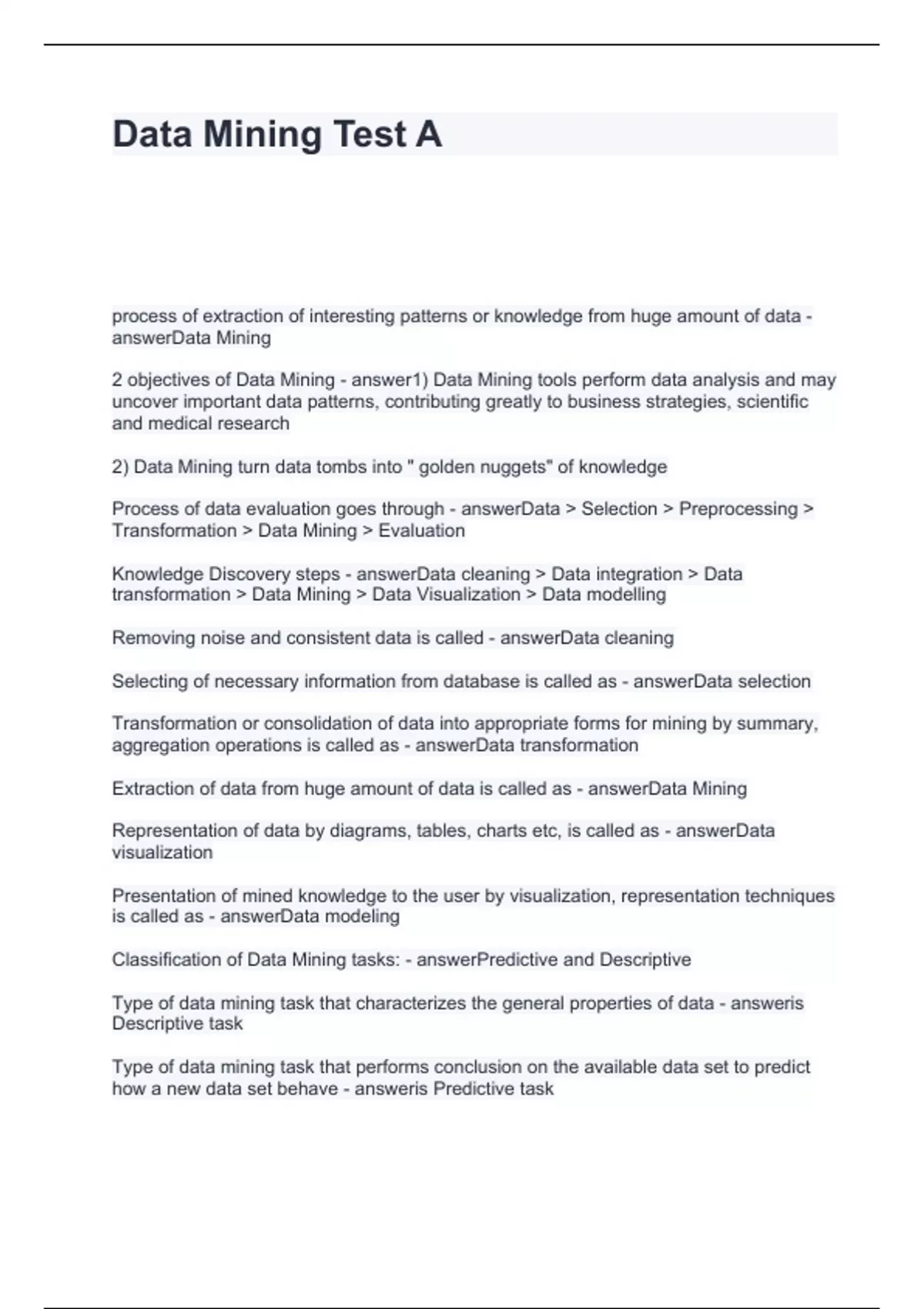 Data Mining Test A

process of extraction of interesting patterns or knowledge from huge amount of data - answerData Mining

2 objectives of Data Mining - answer1) Data Mining tools perform data analysis and may uncover important data patterns, contributing greatly to business strategies, scientific and medical research

2) Data Mining turn data tombs into " golden nuggets" of knowledge

Process of data evaluation goes through - answerData > Selection > Preprocessing > Transformation > Data Mining > Evaluation

Knowledge Discovery steps - answerData cleaning > Data integration > Data transformation > Data Mining > Data Visualization > Data modelling

Removing noise and consistent data is called - answerData cleaning

Selecting of necessary information from database is called as - answerData selection

Transformation or consolidation of data into appropriate forms for mining by summary, aggregation operations is called as - answerData transformation

Extraction of data from huge amount of data is called as - answerData Mining

Representation of data by diagrams, tables, charts etc, is called as - answerData visualization

Presentation of mined knowledge to the user by visualization, representation techniques is called as - answerData modeling

Classification of Data Mining tasks: - answerPredictive and Descriptive

Type of data mining task that characterizes the general properties of data - answeris Descriptive task

Type of data mining task that performs conclusion on the available data set to predict how a new data set behave - answeris Predictive task